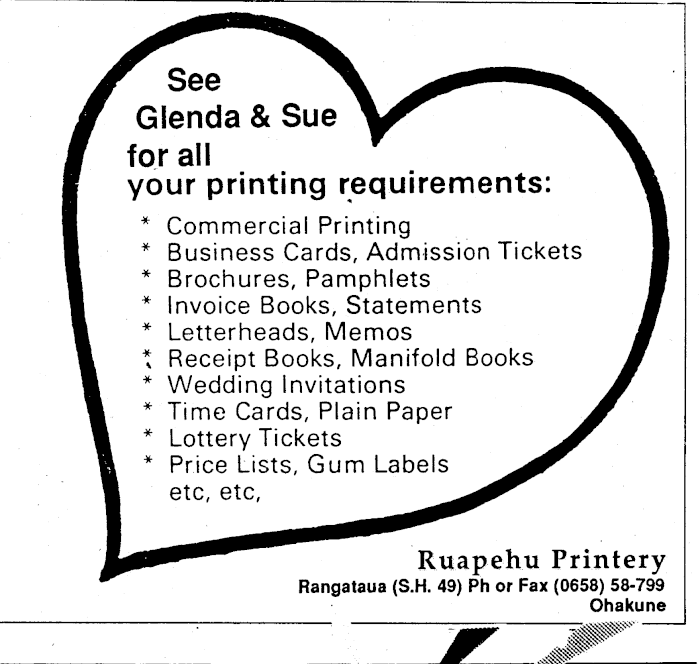 See
Glenda & Sue
for all
your printing requirements:

* Commercial Printing
* Business Cards, Admission Tickets
* Brochures, Pamphlets
* Invoice Books, Statements
* Letterheads, Memos
* Receipt Books, Manifold Books
* Wedding Invitations
* Time Cards, Plain Paper
* Lottery Tickets
* Price Lists, Gum Labels
etc, etc,

Ruapehu Printery
Rangataua (S.H. 49) Ph or Fax (0658) 58-799
Ohakune